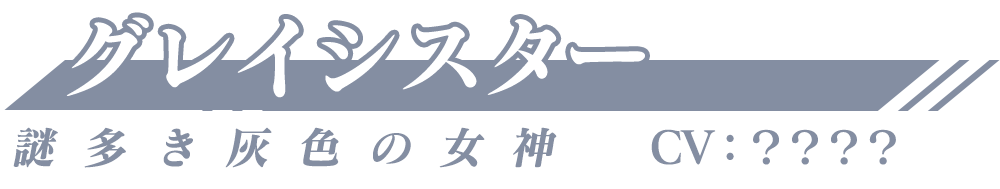 グレイシスター

謎多き灰色の女神　CV：？？？？